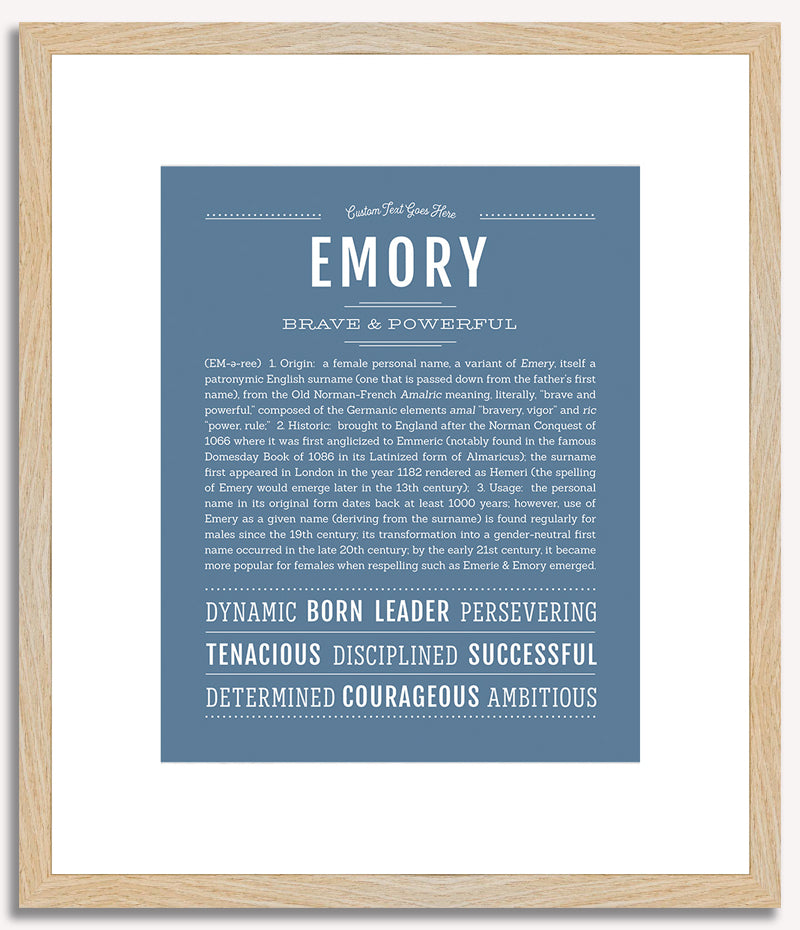 Custom Text Goes Here

EMORY

BRAVE & POWERFUL

(EM-ə-ree) 1. Origin: a female personal name, a variant of Emery, itself a patronymic English surname (one that is passed down from the father's first name), from the Old Norman-French Amalric meaning, literally, "brave and powerful," composed of the Germanic elements amal "bravery, vigor" and ric "power, rule;" 2. Historic: brought to England after the Norman Conquest of 1066 where it was first anglicized to Emmeric (notably found in the famous Domesday Book of 1086 in its Latinized form of Almaricus); the surname first appeared in London in the year 1182 rendered as Hemeri (the spelling of Emery would emerge later in the 13th century); 3. Usage: the personal name in its original form dates back at least 1000 years; however, use of Emery as a given name (deriving from the surname) is found regularly for males since the 19th century; its transformation into a gender-neutral first name occurred in the late 20th century; by the early 21st century, it became more popular for females when respelling such as Emerie & Emory emerged.

DYNAMIC BORN LEADER PERSEVERING

TENACIOUS DISCIPLINED SUCCESSFUL

DETERMINED COURAGEOUS AMBITIOUS